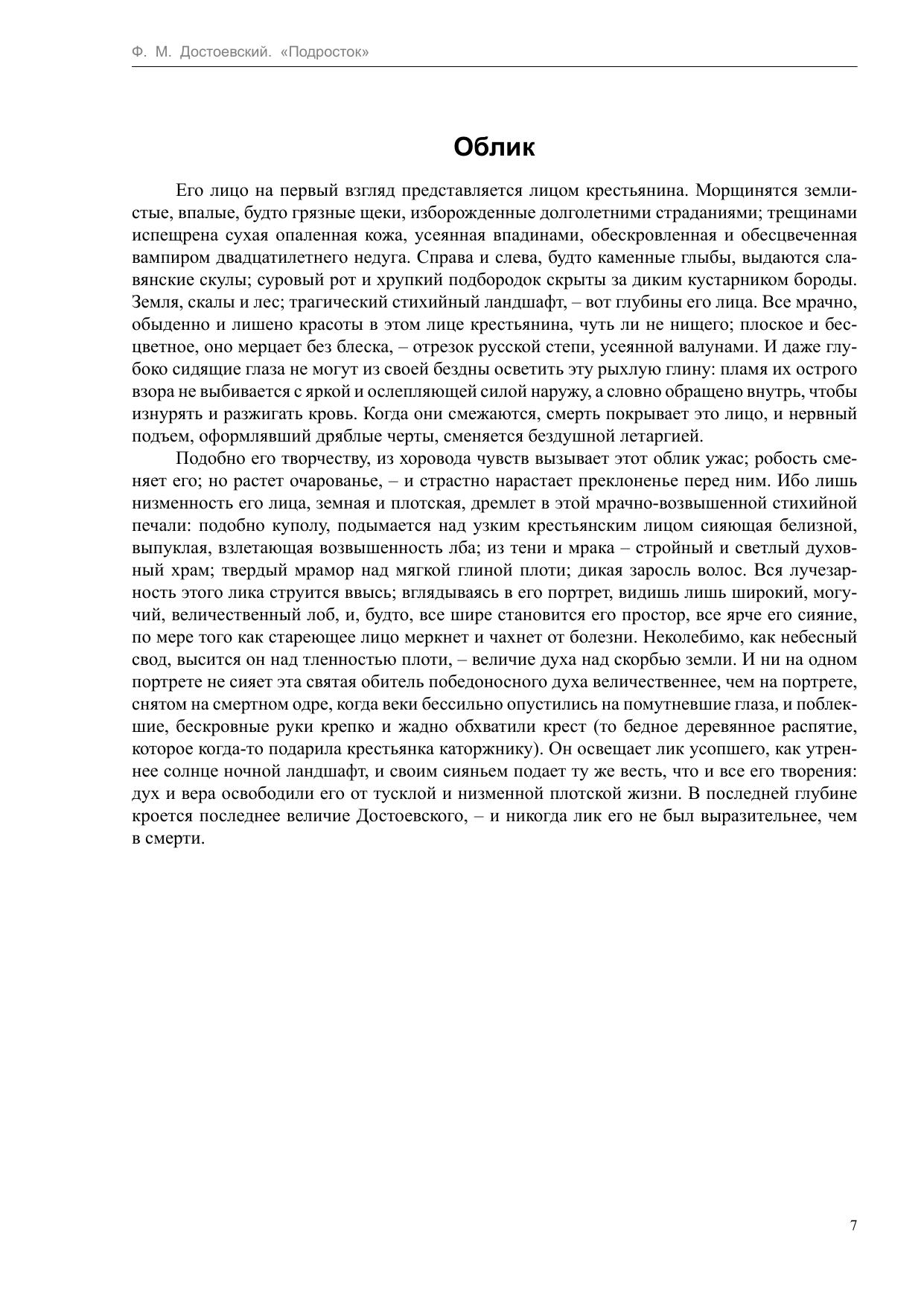 Ф. М. Достоевский. «Подросток»

Облик

Его лицо на первый взгляд представляется лицом крестьянина. Морщинятся землистые, впалые, будто грязные щеки, изборожденные долголетними страданиями; трещинами испещрена сухая опаленная кожа, усеянная впадинами, обескровленная и обесцвеченная вампиром двадцатилетнего недуга. Справа и слева, будто каменные глыбы, выдаются славянские скулы; суровый рот и хрупкий подбородок скрыты за диким кустарником бороды. Земля, скалы и лес; трагический стихийный ландшафт, – вот глубины его лица. Все мрачно, обыденно и лишено красоты в этом лице крестьянина, чуть ли не нищего; плоское и бесцветное, оно мерцает без блеска, – отрезок русской степи, усеянной валунами. И даже глубоко сидящие глаза не могут из своей бездны осветить эту рыхлую глину: пламя их острого взора не выбивается с яркой и ослепляющей силой наружу, а словно обращено внутрь, чтобы изнурять и разжигать кровь. Когда они смежаются, смерть покрывает это лицо, и нервный подъем, оформлявший дряблые черты, сменяется бездушной летаргией.

Подобно его творчеству, из хоровода чувств вызывает этот облик ужас; робость сменяет его; но растет очарованье, – и страстно нарастает преклоненье перед ним. Ибо лишь низменность его лица, земная и плотская, дремлет в этой мрачно-возвышенной стихийной печали: подобно куполу, подымается над узким крестьянским лицом сияющая белизной, выпуклая, взлетающая возвышенность лба; из тени и мрака – стройный и светлый духовный храм; твердый мрамор над мягкой глиной плоти; дикая заросль волос. Вся лучезарность этого лика струится ввысь; вглядываясь в его портрет, видишь лишь широкий, могучий, величественный лоб, и, будто, все шире становится его простор, все ярче его сияние, по мере того как стареющее лицо меркнет и чахнет от болезни. Неколебимо, как небесный свод, высится он над тленностью плоти, – величие духа над скорбью земли. И ни на одном портрете не сияет эта святая обитель победоносного духа величественнее, чем на портрете, снятом на смертном одре, когда веки бессильно опустились на помутневшие глаза, и поблекшие, бескровные руки крепко и жадно обхватили крест (то бедное деревянное распятие, которое когда-то подарила крестьянка каторжнику). Он освещает лик усопшего, как утреннее солнце ночной ландшафт, и своим сияньем подает ту же весть, что и все его творения: дух и вера освободили его от тусклой и низменной плотской жизни. В последней глубине кроется последнее величие Достоевского, – и никогда лик его не был выразительнее, чем в смерти.

7